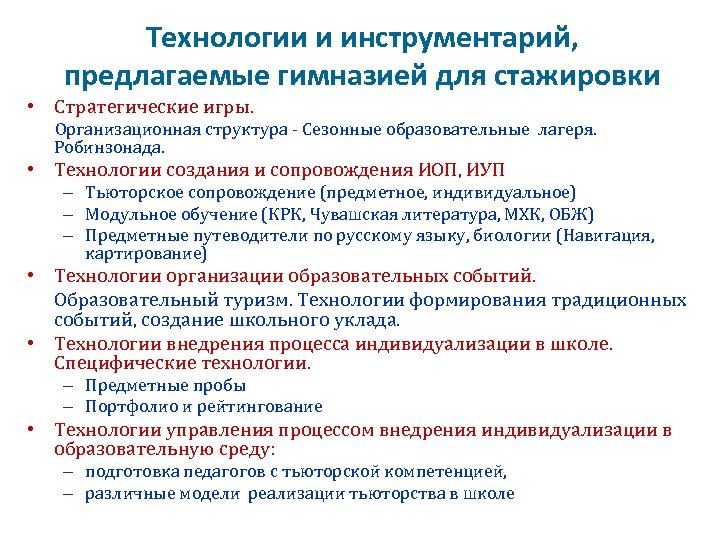 Технологии и инструментарий, предлагаемые гимназией для стажировки

• Стратегические игры.

Организационная структура - Сезонные образовательные лагеря. Робинзонада.

• Технологии создания и сопровождения ИОП, ИУП
 – Тьюторское сопровождение (предметное, индивидуальное)
 – Модульное обучение (КРК, Чувашская литература, МХК, ОБЖ)
 – Предметные путеводители по русскому языку, биологии (Навигация, картирование)

• Технологии организации образовательных событий.

Образовательный туризм. Технологии формирования традиционных событий, создание школьного уклада.

• Технологии внедрения процесса индивидуализации в школе. Специфические технологии.
 – Предметные пробы
 – Портфолио и рейтингование

• Технологии управления процессом внедрения индивидуализации в образовательную среду:
 – подготовка педагогов с тьюторской компетенцией,
 – различные модели реализации тьюторства в школе